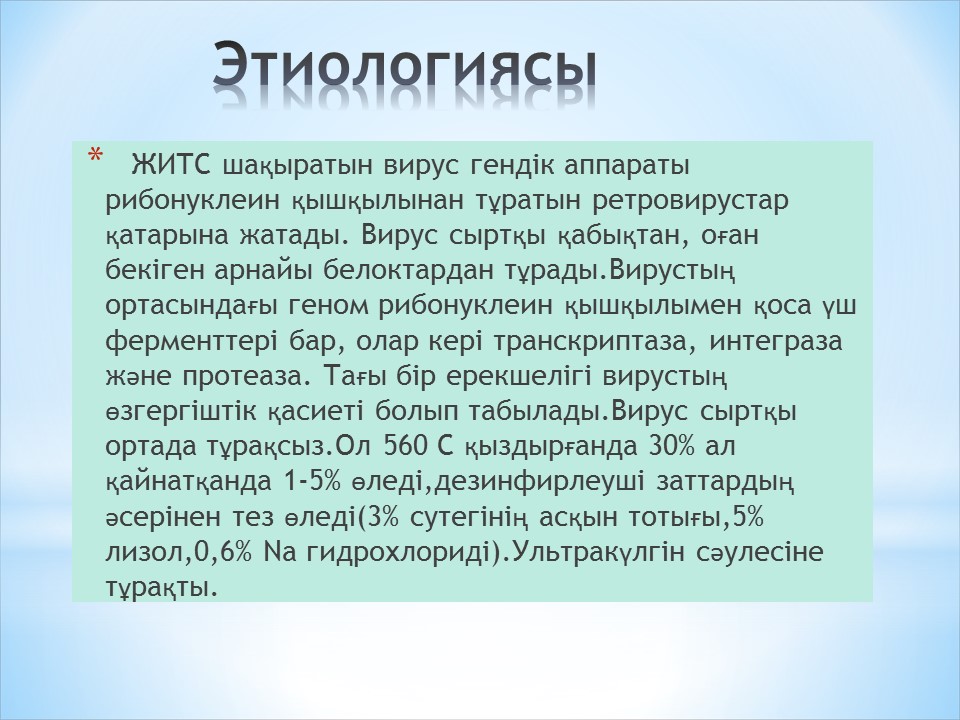 Этиологиясы

* ЖИТС шақыратын вирус гендік аппараты рибонуклеин қышқылынан тұратын ретровирустар қатарына жатады. Вирус сыртқы қабықтан, оған бекіген арнайы белоктардан тұрады.Вирустың ортасындағы геном рибонуклеин қышқылымен қоса үш ферменттері бар, олар кері транскриптаза, интеграза және протеаза. Тағы бір ерекшелігі вирустың өзгергіштік қасиеті болып табылады.Вирус сыртқы ортада тұрақсыз.Ол 560 С қыздырғанда 30% ал қайнатқанда 1-5% өледі,дезинфирлеуші заттардың әсерінен тез өледі(3% сутегінің асқын тотығы,5% лизол,0,6% Na гидрохлориді).Ультракүлгін сәулесіне тұрақты.